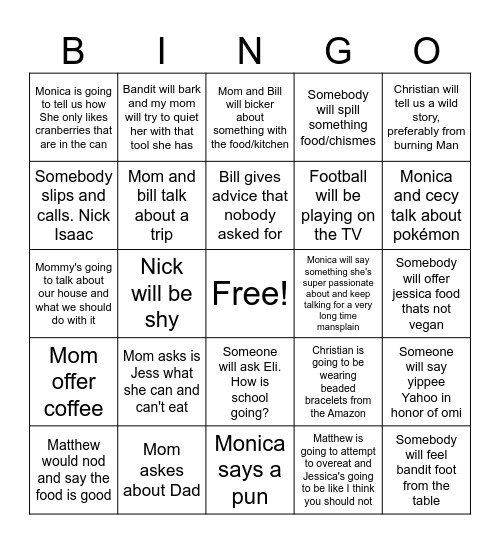 | B | I | N | G | O |
|---|---|---|---|---|
| Monica is going to tell us how She only likes cranberries that are in the can | Bandit will bark and my mom will try to quiet her with that tool she has | Mom and Bill will bicker about something with the food/kitchen | Somebody will spill something food/chismes | Christian will tell us a wild story, preferably from burning Man |
| Somebody slips and calls. Nick Isaac | Mom and bill talk about a trip | Bill gives advice that nobody asked for | Football will be playing on the TV | Monica and cecy talk about pokémon |
| Mommy's going to talk about our house and what we should do with it | Nick will be shy | Free! | Monica will say something she's super passionate about and keep talking for a very long time mansplain | Somebody will offer jessica food thats not vegan |
| Mom offer coffee | Mom asks is Jess what she can and can't eat | Someone will ask Eli. How is school going? | Christian is going to be wearing beaded bracelets from the Amazon | Someone will say yippee Yahoo in honor of omi |
| Matthew would nod and say the food is good | Mom askes about Dad | Monica says a pun | Matthew is going to attempt to overeat and Jessica's going to be like I think you should not | Somebody will feel bandit foot from the table |